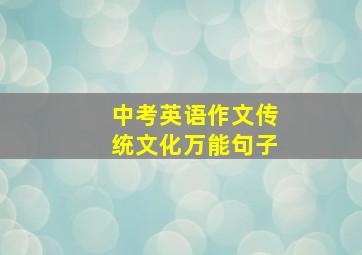 中考英语作文传统文化万能句子